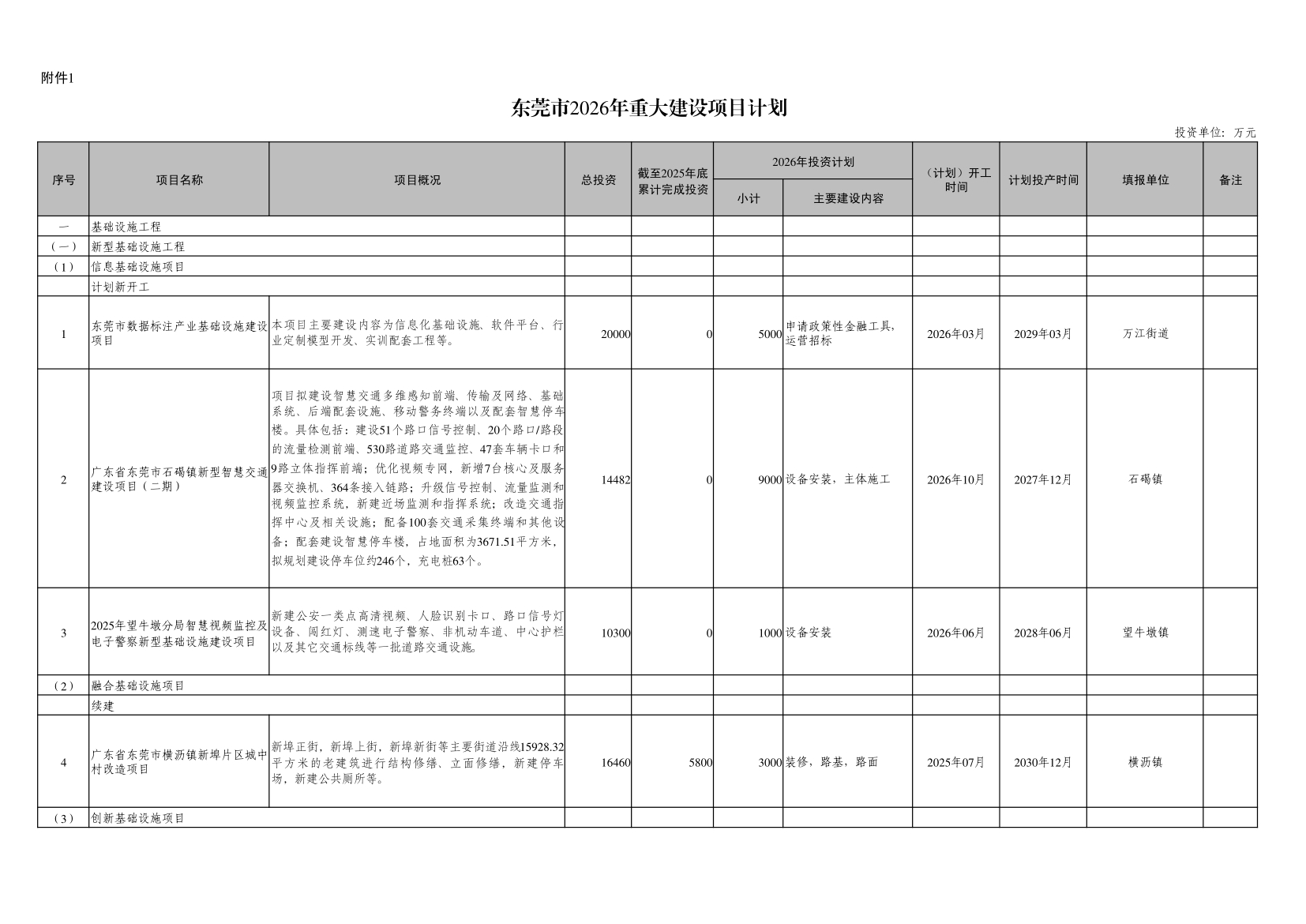 附件1

东莞市2026年重大建设项目计划

投资单位：万元

| 序号 | 项目名称 | 项目概况 | 总投资 | 截至2025年底累计完成投资 | 2026年投资计划 |  | （计划）开工时间 | 计划投产时间 | 填报单位 | 备注 |
|---|---|---|---|---|---|---|---|---|---|---|
|  |  |  |  |  | 小计 | 主要建设内容 |  |  |  |  |
| 一 | 基础设施工程 |  |  |  |  |  |  |  |  |  |
| （一） | 新型基础设施工程 |  |  |  |  |  |  |  |  |  |
| （1） | 信息基础设施项目 |  |  |  |  |  |  |  |  |  |
|  | 计划新开工 |  |  |  |  |  |  |  |  |  |
| 1 | 东莞市数据标注产业基础设施建设项目 | 本项目主要建设内容为信息化基础设施、软件平台、行业定制模型开发、实训配套工程等。 | 20000 | 0 | 5000 | 申请政策性金融工具，运营招标 | 2026年03月 | 2029年03月 | 万江街道 |  |
| 2 | 广东省东莞市石碣镇新型智慧交通建设项目（二期） | 项目拟建设智慧交通多维感知前端、传输及网络、基础系统、后端配套设施、移动警务终端以及配套智慧停车楼。具体包括：建设51个路口信号控制、20个路口/路段的流量检测前端、530路道路交通监控、47套车辆卡口和9路立体指挥前端；优化视频专网，新增7台核心及服务器交换机、364条接入链路；升级信号控制、流量监测和视频监控系统，新建近场监测和指挥系统；改造交通指挥中心及相关设施；配备100套交通采集终端和其他设备；配套建设智慧停车楼，占地面积为3671.51平方米，拟规划建设停车位约246个，充电桩63个。 | 14482 | 0 | 9000 | 设备安装，主体施工 | 2026年10月 | 2027年12月 | 石碣镇 |  |
| 3 | 2025年望牛墩分局智慧视频监控及电子警察新型基础设施建设项目 | 新建公安一类点高清视频、人脸识别卡口、路口信号灯设备、闯红灯、测速电子警察、非机动车道、中心护栏以及其它交通标线等一批道路交通设施。 | 10300 | 0 | 1000 | 设备安装 | 2026年06月 | 2028年06月 | 望牛墩镇 |  |
| （2） | 融合基础设施项目 |  |  |  |  |  |  |  |  |  |
|  | 续建 |  |  |  |  |  |  |  |  |  |
| 4 | 广东省东莞市横沥镇新埠片区城中村改造项目 | 新埠正街，新埠上街，新埠新街等主要街道沿线15928.32平方米的老建筑进行结构修缮、立面修缮，新建停车场，新建公共厕所等。 | 16460 | 5800 | 3000 | 装修，路基，路面 | 2025年07月 | 2030年12月 | 横沥镇 |  |
| （3） | 创新基础设施项目 |  |  |  |  |  |  |  |  |  |